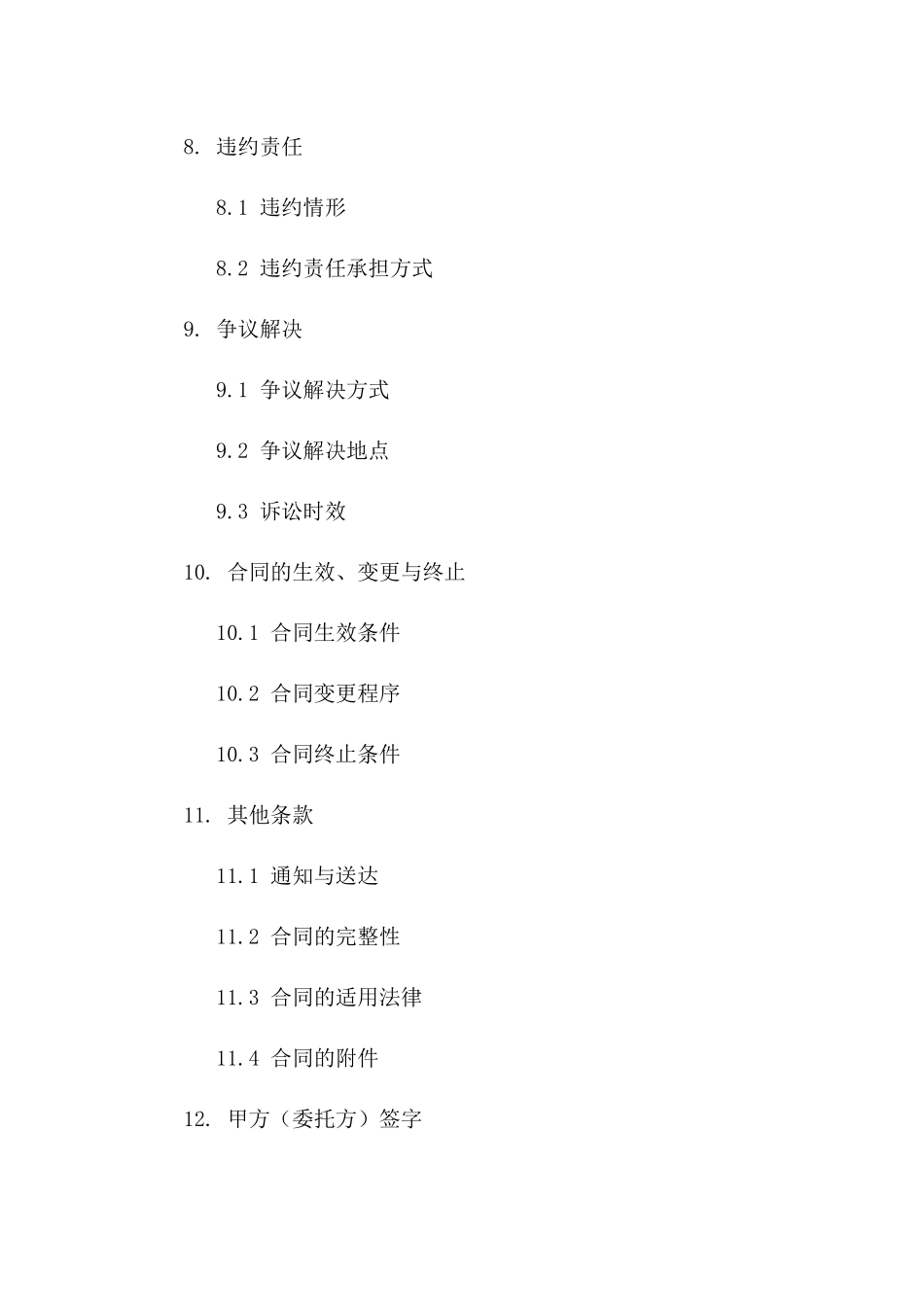 8. 违约责任

8.1 违约情形

8.2 违约责任承担方式

9. 争议解决

9.1 争议解决方式

9.2 争议解决地点

9.3 诉讼时效

10. 合同的生效、变更与终止

10.1 合同生效条件

10.2 合同变更程序

10.3 合同终止条件

11. 其他条款

11.1 通知与送达

11.2 合同的完整性

11.3 合同的适用法律

11.4 合同的附件

12. 甲方（委托方）签字